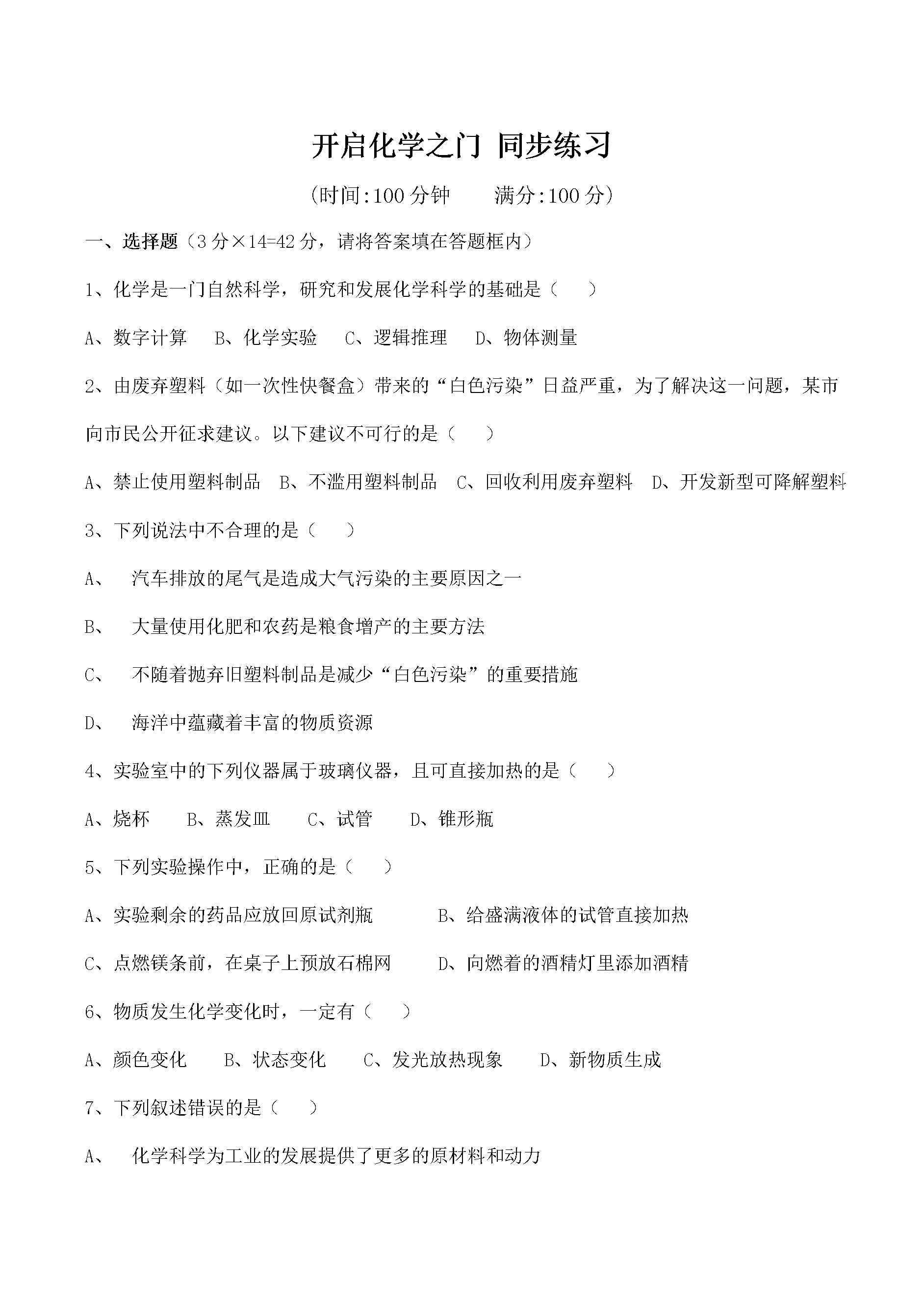 开启化学之门 同步练习

(时间:100分钟 满分:100分)

一、选择题（3分×14=42分，请将答案填在答题框内）

1、化学是一门自然科学，研究和发展化学科学的基础是（ ）

A、数字计算 B、化学实验 C、逻辑推理 D、物体测量

2、由废弃塑料（如一次性快餐盒）带来的“白色污染”日益严重，为了解决这一问题，某市向市民公开征求建议。以下建议不可行的是（ ）

A、禁止使用塑料制品 B、不滥用塑料制品 C、回收利用废弃塑料 D、开发新型可降解塑料

3、下列说法中不合理的是（ ）

A、 汽车排放的尾气是造成大气污染的主要原因之一

B、 大量使用化肥和农药是粮食增产的主要方法

C、 不随着抛弃旧塑料制品是减少“白色污染”的重要措施

D、 海洋中蕴藏着丰富的物质资源

4、实验室中的下列仪器属于玻璃仪器，且可直接加热的是（ ）

A、烧杯 B、蒸发皿 C、试管 D、锥形瓶

5、下列实验操作中，正确的是（ ）

A、实验剩余的药品应放回原试剂瓶 B、给盛满液体的试管直接加热

C、点燃镁条前，在桌子上预放石棉网 D、向燃着的酒精灯里添加酒精

6、物质发生化学变化时，一定有（ ）

A、颜色变化 B、状态变化 C、发光放热现象 D、新物质生成

7、下列叙述错误的是（ ）

A、 化学科学为工业的发展提供了更多的原材料和动力